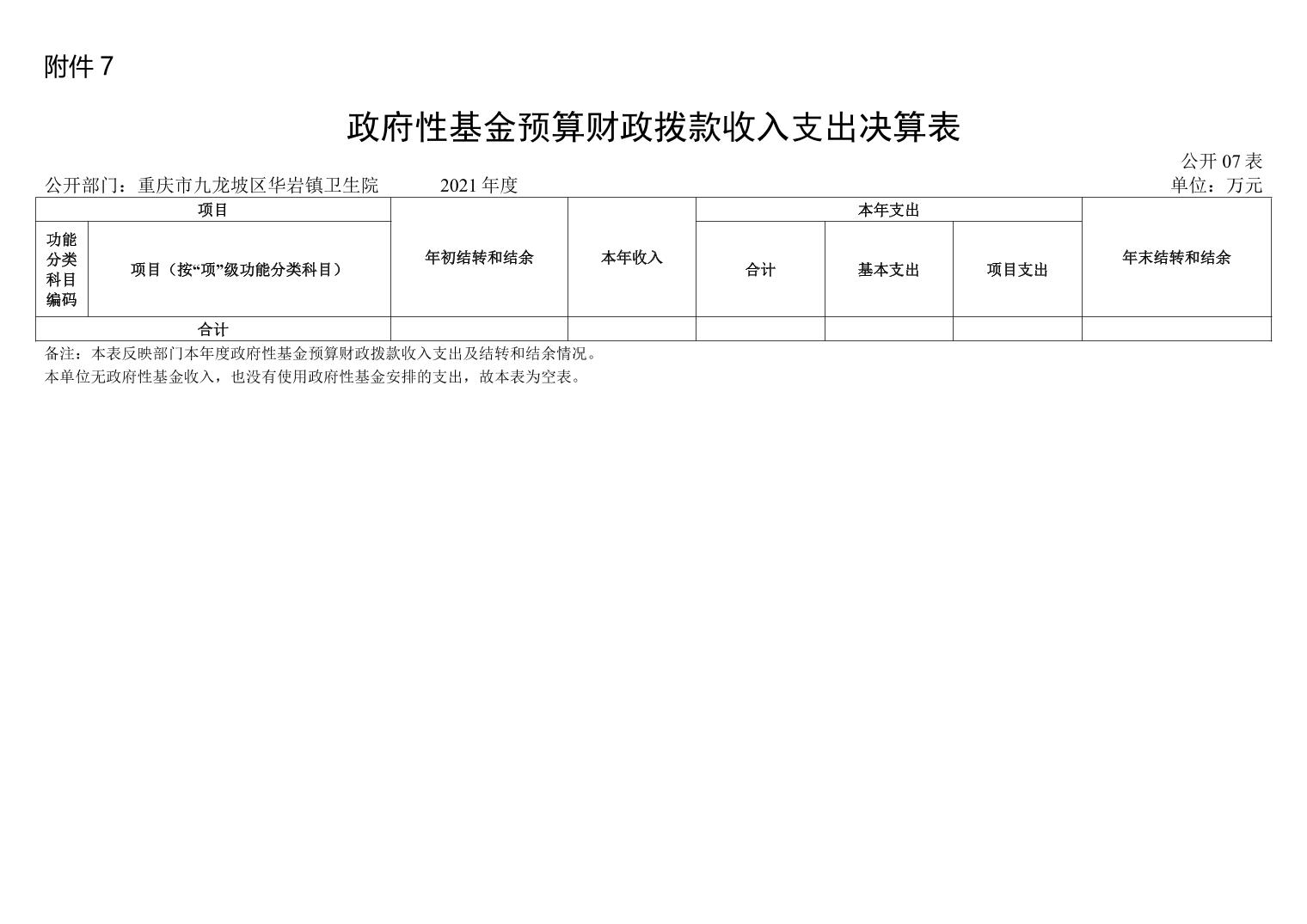 附件 7

政府性基金预算财政拨款收入支出决算表

公开 07 表

公开部门：重庆市九龙坡区华岩镇卫生院　　2021 年度　　单位：万元

| 项目 | | 年初结转和结余 | 本年收入 | 本年支出 | | | 年末结转和结余 |
|---|---|---|---|---|---|---|---|
| 功能分类科目编码 | 项目（按“项”级功能分类科目） | | | 合计 | 基本支出 | 项目支出 | |
| 合计 | | | | | | | |

备注：本表反映部门本年度政府性基金预算财政拨款收入支出及结转和结余情况。

本单位无政府性基金收入，也没有使用政府性基金安排的支出，故本表为空表。